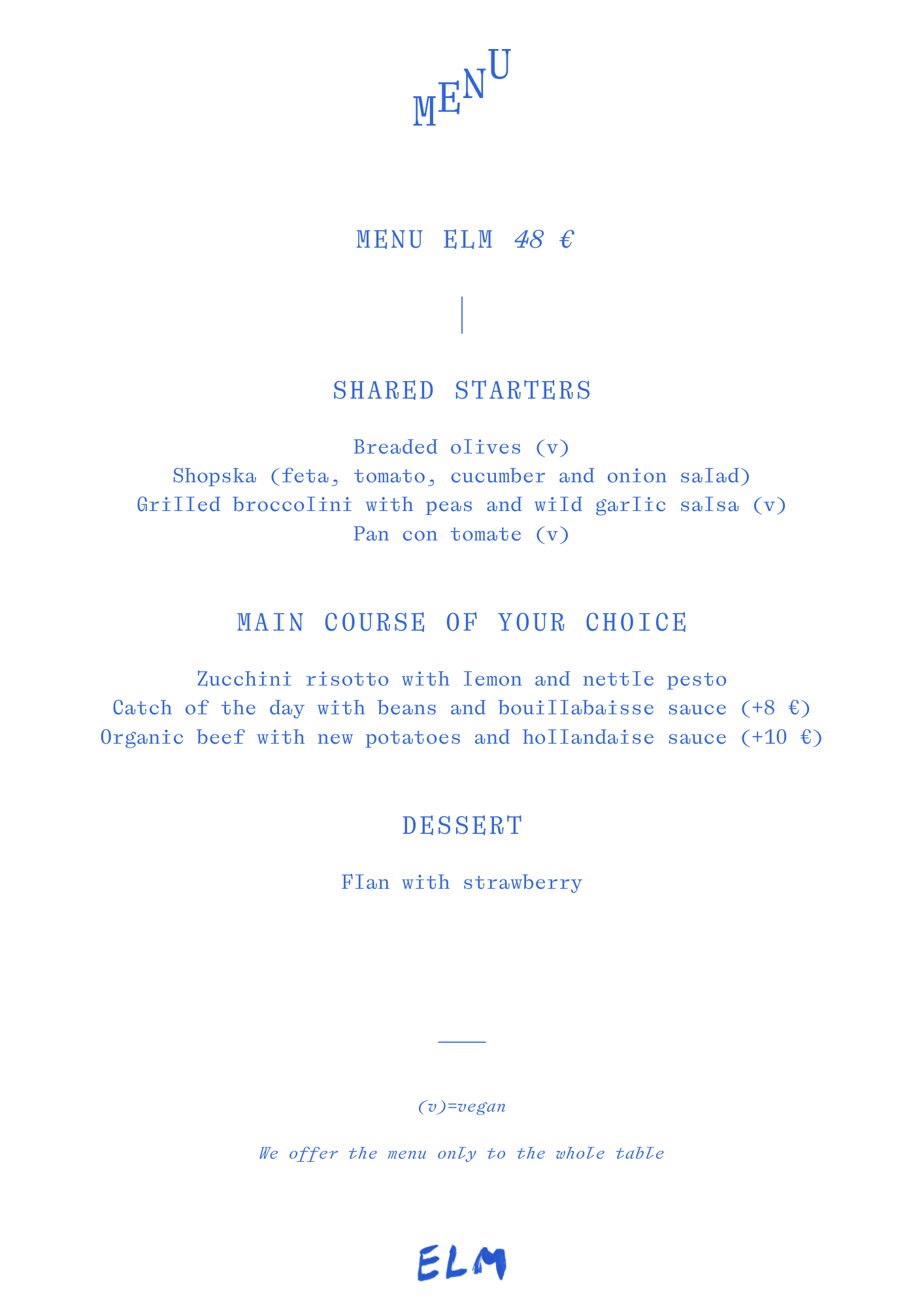 MENU

MENU ELM 48 €

SHARED STARTERS

Breaded olives (v)
Shopska (feta, tomato, cucumber and onion salad)
Grilled broccolini with peas and wild garlic salsa (v)
Pan con tomate (v)

MAIN COURSE OF YOUR CHOICE

Zucchini risotto with lemon and nettle pesto
Catch of the day with beans and bouillabaisse sauce (+8 €)
Organic beef with new potatoes and hollandaise sauce (+10 €)

DESSERT

Flan with strawberry

(v)=vegan

We offer the menu only to the whole table

ELM